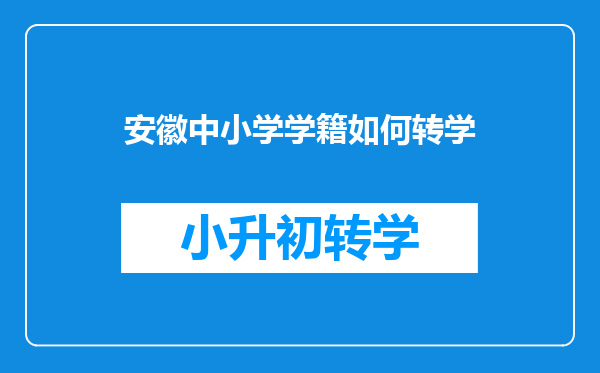 安徽中小学学籍如何转学

小升初转学